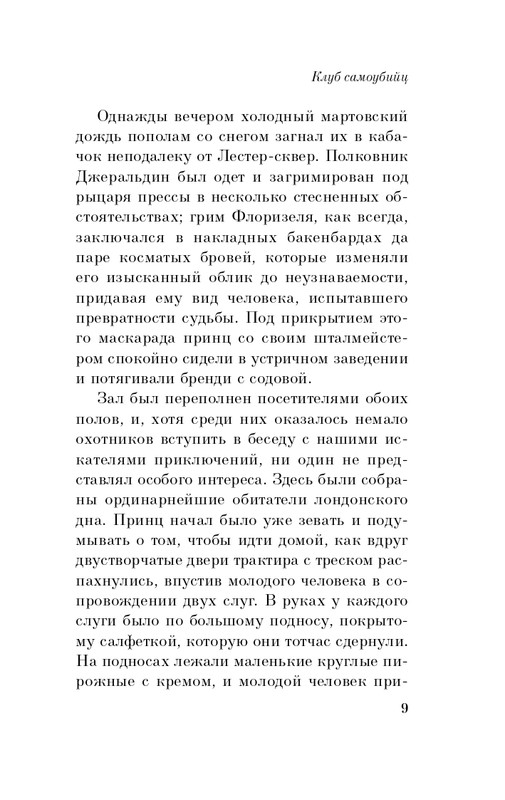 Клуб самоубийц

Однажды вечером холодный мартовский дождь пополам со снегом загнал их в кабачок неподалеку от Лестер-сквер. Полковник Джеральдин был одет и загримирован под рыцаря прессы в несколько стесненных обстоятельствах; грим Флоризеля, как всегда, заключался в накладных бакенбардах да паре косматых бровей, которые изменяли его изысканный облик до неузнаваемости, придавая ему вид человека, испытавшего превратности судьбы. Под прикрытием этого маскарада принц со своим шталмейстером спокойно сидели в устричном заведении и потягивали бренди с содовой.

Зал был переполнен посетителями обоих полов, и, хотя среди них оказалось немало охотников вступить в беседу с нашими искателями приключений, ни один не представлял особого интереса. Здесь были собраны ординарнейшие обитатели лондонского дна. Принц начал было уже зевать и подумывать о том, чтобы идти домой, как вдруг двустворчатые двери трактира с треском распахнулись, впустив молодого человека в сопровождении двух слуг. В руках у каждого слуги было по большому подносу, покрытому салфеткой, которую они тотчас сдернули. На подносах лежали маленькие круглые пирожные с кремом, и молодой человек при-

9